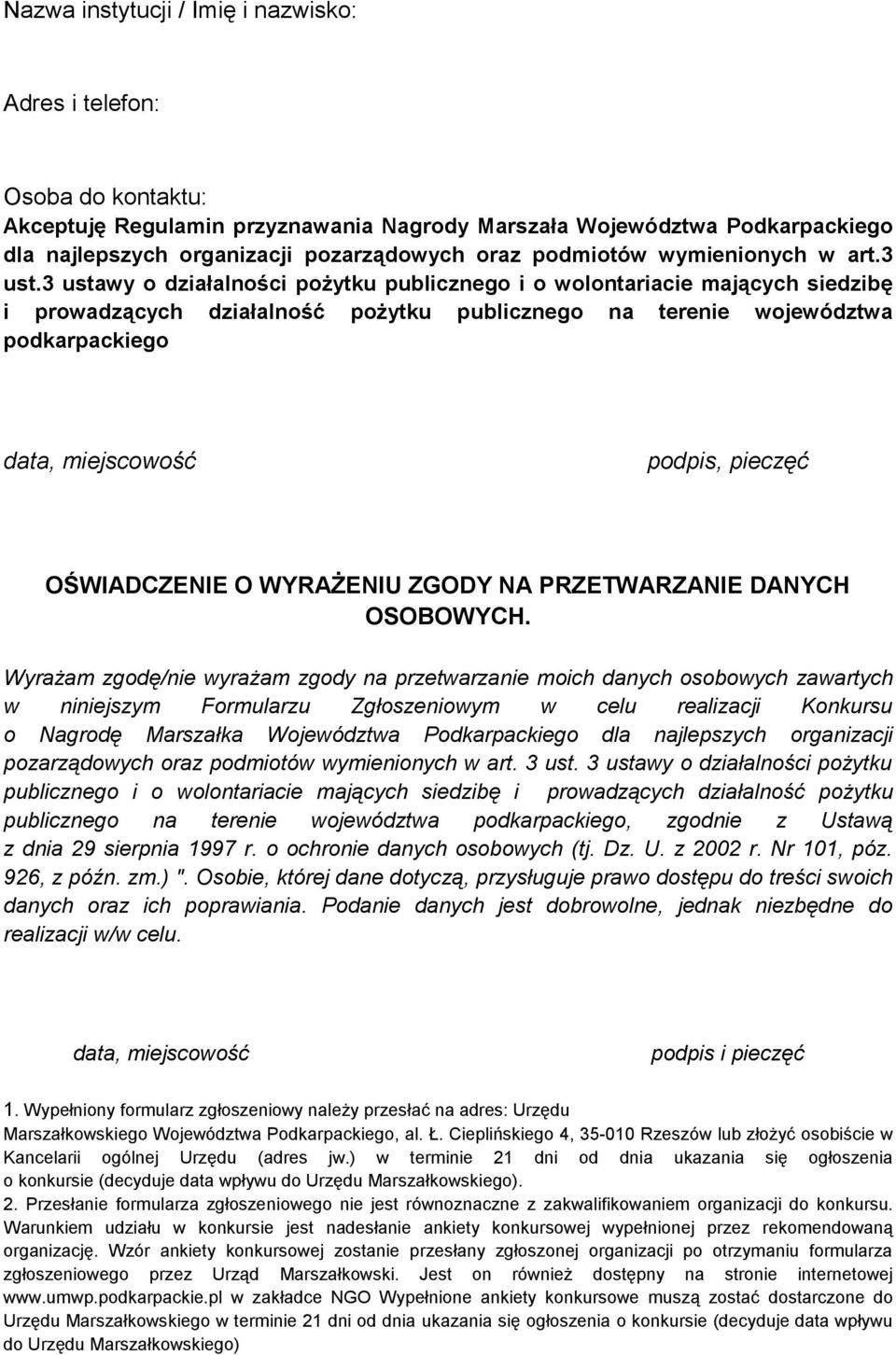 Nazwa instytucji / Imię i nazwisko:

Adres i telefon:

Osoba do kontaktu:

Akceptuję Regulamin przyznawania Nagrody Marszała Województwa Podkarpackiego dla najlepszych organizacji pozarządowych oraz podmiotów wymienionych w art.3 ust.3 ustawy o działalności pożytku publicznego i o wolontariacie mających siedzibę i prowadzących działalność pożytku publicznego na terenie województwa podkarpackiego

data, miejscowość

podpis, pieczęć

OŚWIADCZENIE O WYRAŻENIU ZGODY NA PRZETWARZANIE DANYCH OSOBOWYCH.

Wyrażam zgodę/nie wyrażam zgody na przetwarzanie moich danych osobowych zawartych w niniejszym Formularzu Zgłoszeniowym w celu realizacji Konkursu o Nagrodę Marszałka Województwa Podkarpackiego dla najlepszych organizacji pozarządowych oraz podmiotów wymienionych w art. 3 ust. 3 ustawy o działalności pożytku publicznego i o wolontariacie mających siedzibę i prowadzących działalność pożytku publicznego na terenie województwa podkarpackiego, zgodnie z Ustawą z dnia 29 sierpnia 1997 r. o ochronie danych osobowych (tj. Dz. U. z 2002 r. Nr 101, póz. 926, z późn. zm.) ". Osobie, której dane dotyczą, przysługuje prawo dostępu do treści swoich danych oraz ich poprawiania. Podanie danych jest dobrowolne, jednak niezbędne do realizacji w/w celu.

data, miejscowość

podpis i pieczęć

1. Wypełniony formularz zgłoszeniowy należy przesłać na adres: Urzędu Marszałkowskiego Województwa Podkarpackiego, al. Ł. Cieplińskiego 4, 35-010 Rzeszów lub złożyć osobiście w Kancelarii ogólnej Urzędu (adres jw.) w terminie 21 dni od dnia ukazania się ogłoszenia o konkursie (decyduje data wpływu do Urzędu Marszałkowskiego).
2. Przesłanie formularza zgłoszeniowego nie jest równoznaczne z zakwalifikowaniem organizacji do konkursu. Warunkiem udziału w konkursie jest nadesłanie ankiety konkursowej wypełnionej przez rekomendowaną organizację. Wzór ankiety konkursowej zostanie przesłany zgłoszonej organizacji po otrzymaniu formularza zgłoszeniowego przez Urząd Marszałkowski. Jest on również dostępny na stronie internetowej www.umwp.podkarpackie.pl w zakładce NGO Wypełnione ankiety konkursowe muszą zostać dostarczone do Urzędu Marszałkowskiego w terminie 21 dni od dnia ukazania się ogłoszenia o konkursie (decyduje data wpływu do Urzędu Marszałkowskiego)